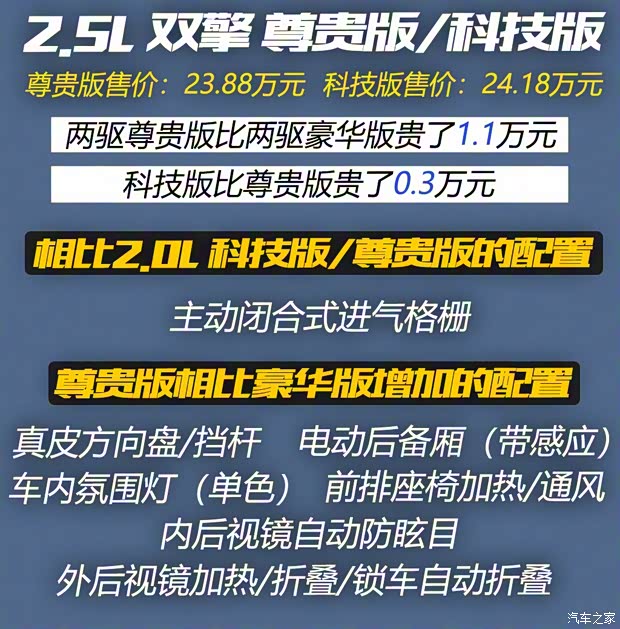 2.5L 双擎 尊贵版/科技版

尊贵版售价：23.88万元 科技版售价：24.18万元

两驱尊贵版比两驱豪华版贵了1.1万元

科技版比尊贵版贵了0.3万元

相比2.0L 科技版/尊贵版的配置

主动闭合式进气格栅

尊贵版相比豪华版增加的配置

真皮方向盘/挡杆 电动后备厢（带感应）
车内氛围灯（单色） 前排座椅加热/通风
内后视镜自动防眩目
外后视镜加热/折叠/锁车自动折叠

汽车之家